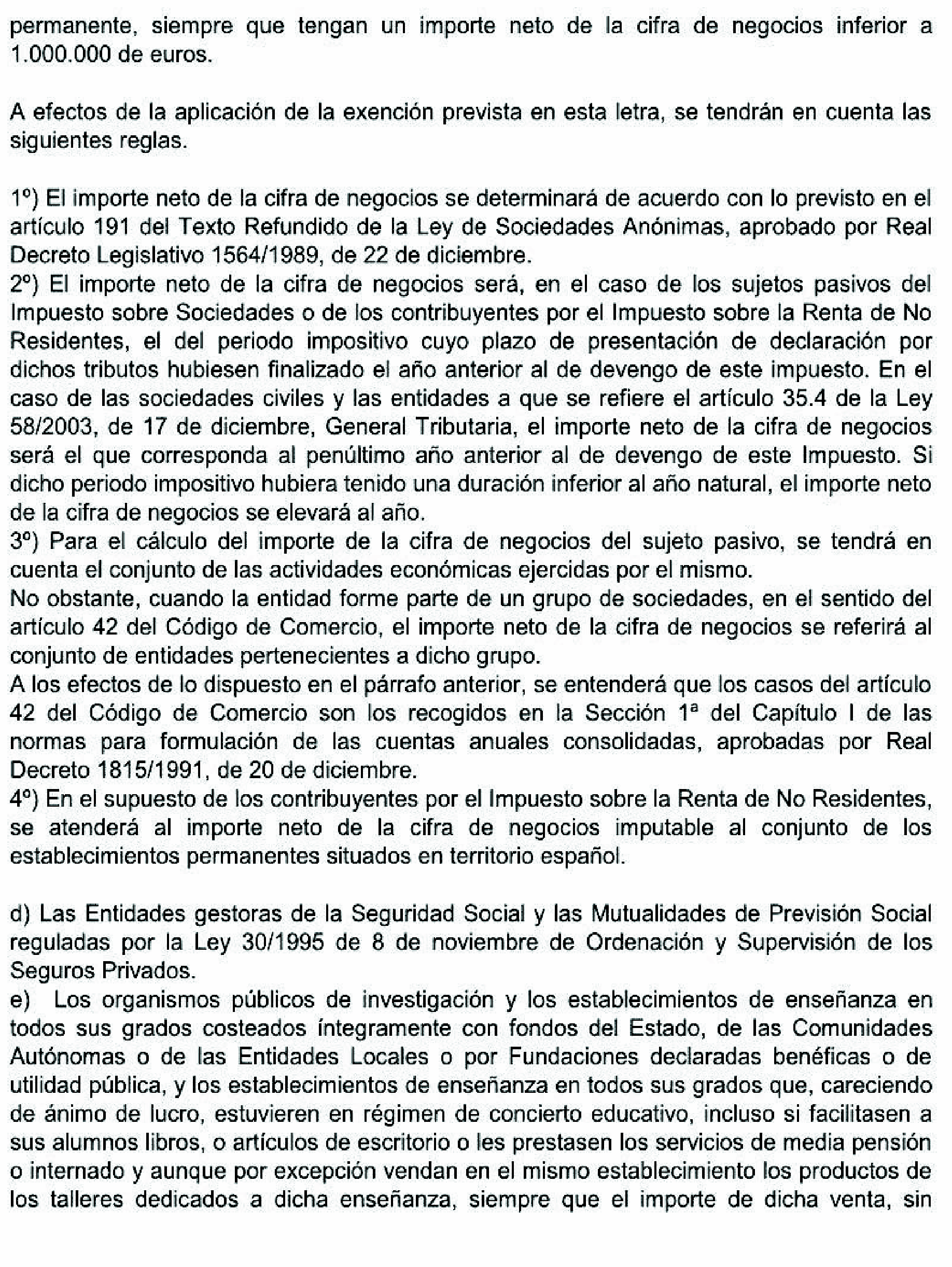 permanente, siempre que tengan un importe neto de la cifra de negocios inferior a 1.000.000 de euros.

A efectos de la aplicación de la exención prevista en esta letra, se tendrán en cuenta las siguientes reglas.

1º) El importe neto de la cifra de negocios se determinará de acuerdo con lo previsto en el artículo 191 del Texto Refundido de la Ley de Sociedades Anónimas, aprobado por Real Decreto Legislativo 1564/1989, de 22 de diciembre.
2º) El importe neto de la cifra de negocios será, en el caso de los sujetos pasivos del Impuesto sobre Sociedades o de los contribuyentes por el Impuesto sobre la Renta de No Residentes, el del periodo impositivo cuyo plazo de presentación de declaración por dichos tributos hubiesen finalizado el año anterior al de devengo de este impuesto. En el caso de las sociedades civiles y las entidades a que se refiere el artículo 35.4 de la Ley 58/2003, de 17 de diciembre, General Tributaria, el importe neto de la cifra de negocios será el que corresponda al penúltimo año anterior al de devengo de este Impuesto. Si dicho periodo impositivo hubiera tenido una duración inferior al año natural, el importe neto de la cifra de negocios se elevará al año.
3º) Para el cálculo del importe de la cifra de negocios del sujeto pasivo, se tendrá en cuenta el conjunto de las actividades económicas ejercidas por el mismo.
No obstante, cuando la entidad forme parte de un grupo de sociedades, en el sentido del artículo 42 del Código de Comercio, el importe neto de la cifra de negocios se referirá al conjunto de entidades pertenecientes a dicho grupo.
A los efectos de lo dispuesto en el párrafo anterior, se entenderá que los casos del artículo 42 del Código de Comercio son los recogidos en la Sección 1ª del Capítulo I de las normas para formulación de las cuentas anuales consolidadas, aprobadas por Real Decreto 1815/1991, de 20 de diciembre.
4º) En el supuesto de los contribuyentes por el Impuesto sobre la Renta de No Residentes, se atenderá al importe neto de la cifra de negocios imputable al conjunto de los establecimientos permanentes situados en territorio español.

d) Las Entidades gestoras de la Seguridad Social y las Mutualidades de Previsión Social reguladas por la Ley 30/1995 de 8 de noviembre de Ordenación y Supervisión de los Seguros Privados.
e) Los organismos públicos de investigación y los establecimientos de enseñanza en todos sus grados costeados íntegramente con fondos del Estado, de las Comunidades Autónomas o de las Entidades Locales o por Fundaciones declaradas benéficas o de utilidad pública, y los establecimientos de enseñanza en todos sus grados que, careciendo de ánimo de lucro, estuvieren en régimen de concierto educativo, incluso si facilitasen a sus alumnos libros, o artículos de escritorio o les prestasen los servicios de media pensión o internado y aunque por excepción vendan en el mismo establecimiento los productos de los talleres dedicados a dicha enseñanza, siempre que el importe de dicha venta, sin